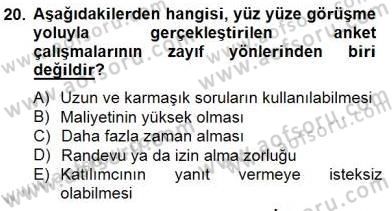 20. Aşağıdakilerden hangisi, yüz yüze görüşme yoluyla gerçekleştirilen anket çalışmalarının zayıf yönlerinden biri değildir?

A) Uzun ve karmaşık soruların kullanılabilmesi
B) Maliyetinin yüksek olması
C) Daha fazla zaman alması
D) Randevu ya da izin alma zorluğu
E) Katılımcının yanıt vermeye isteksiz olabilmesi

www.aofsoru.com